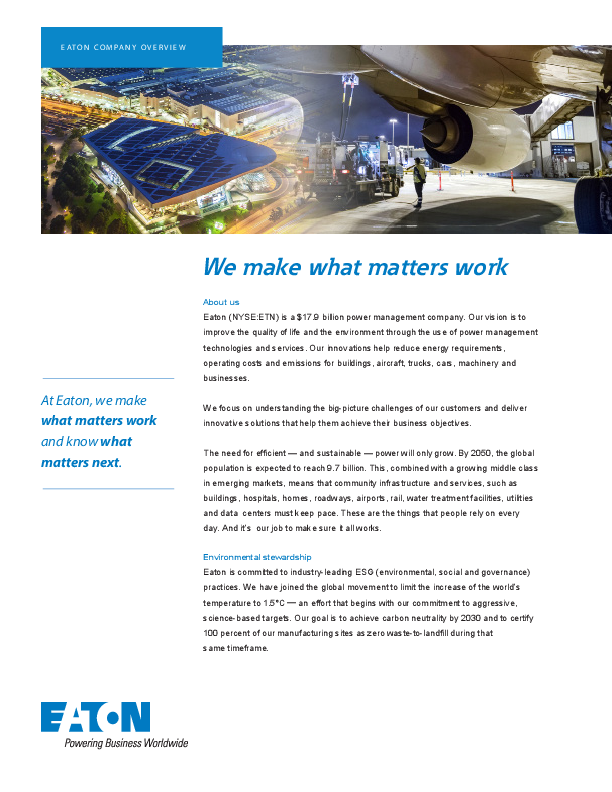 EATON COMPANY OVERVIEW

We make what matters work

About us

Eaton (NYSE:ETN) is a $17.9 billion power management company. Our vision is to improve the quality of life and the environment through the use of power management technologies and services. Our innovations help reduce energy requirements, operating costs and emissions for buildings, aircraft, trucks, cars, machinery and businesses.

We focus on understanding the big-picture challenges of our customers and deliver innovative solutions that help them achieve their business objectives.

The need for efficient — and sustainable — power will only grow. By 2050, the global population is expected to reach 9.7 billion. This, combined with a growing middle class in emerging markets, means that community infrastructure and services, such as buildings, hospitals, homes, roadways, airports, rail, water treatment facilities, utilities and data centers must keep pace. These are the things that people rely on every day. And it's our job to make sure it all works.

Environmental stewardship

Eaton is committed to industry-leading ESG (environmental, social and governance) practices. We have joined the global movement to limit the increase of the world's temperature to 1.5°C — an effort that begins with our commitment to aggressive, science-based targets. Our goal is to achieve carbon neutrality by 2030 and to certify 100 percent of our manufacturing sites as zero waste-to-landfill during that same timeframe.

At Eaton, we make what matters work and know what matters next.

EATON
Powering Business Worldwide